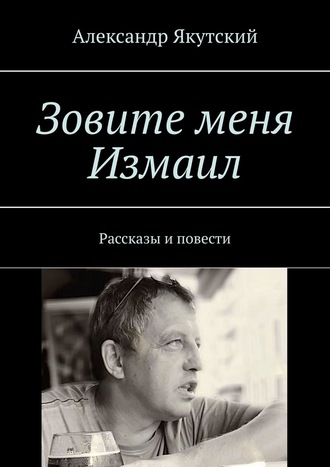 Александр Якутский

Зовите меня Измаил

Рассказы и повести